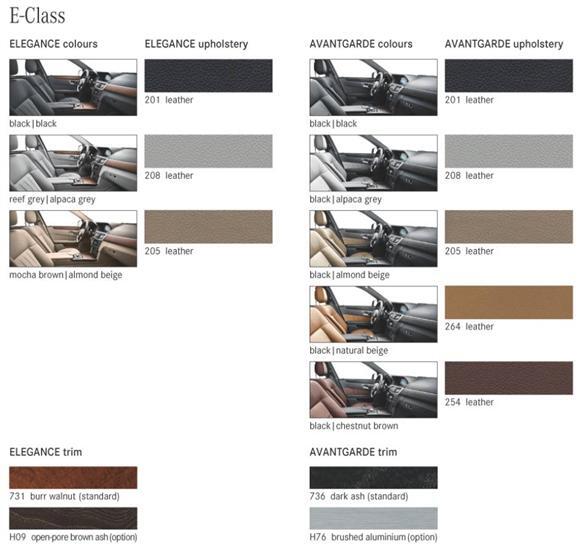 E-Class

ELEGANCE colours

black | black

reef grey | alpaca grey

mocha brown | almond beige

ELEGANCE upholstery

201 leather

208 leather

205 leather

AVANTGARDE colours

black | black

black | alpaca grey

black | almond beige

black | natural beige

black | chestnut brown

AVANTGARDE upholstery

201 leather

208 leather

205 leather

264 leather

254 leather

ELEGANCE trim

731 burr walnut (standard)

H09 open-pore brown ash (option)

AVANTGARDE trim

736 dark ash (standard)

H76 brushed aluminium (option)